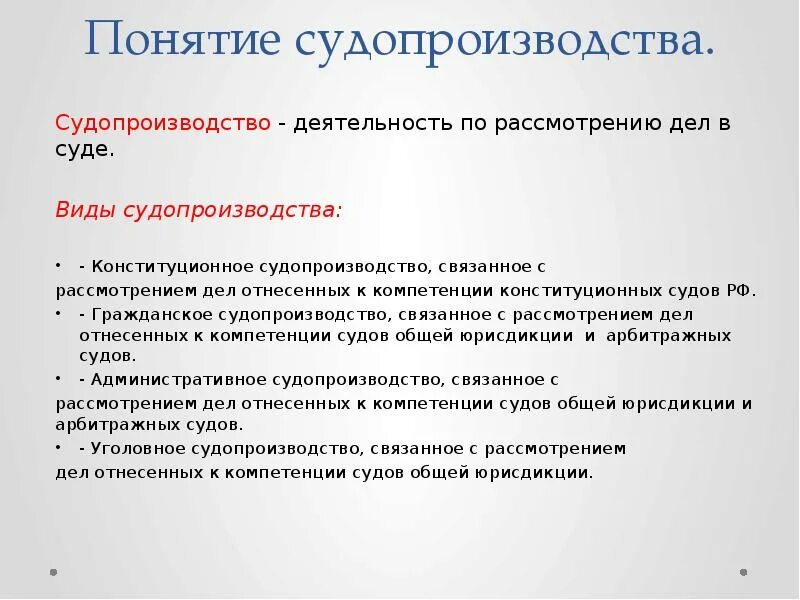 Понятие судопроизводства.

Судопроизводство - деятельность по рассмотрению дел в суде.

Виды судопроизводства:

• - Конституционное судопроизводство, связанное с рассмотрением дел отнесенных к компетенции конституционных судов РФ.
• - Гражданское судопроизводство, связанное с рассмотрением дел отнесенных к компетенции судов общей юрисдикции и арбитражных судов.
• - Административное судопроизводство, связанное с рассмотрением дел отнесенных к компетенции судов общей юрисдикции и арбитражных судов.
• - Уголовное судопроизводство, связанное с рассмотрением дел отнесенных к компетенции судов общей юрисдикции.